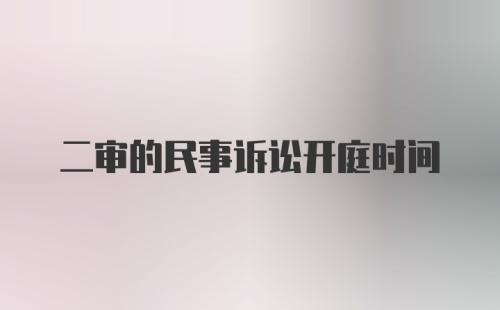 二审的民事诉讼开庭时间